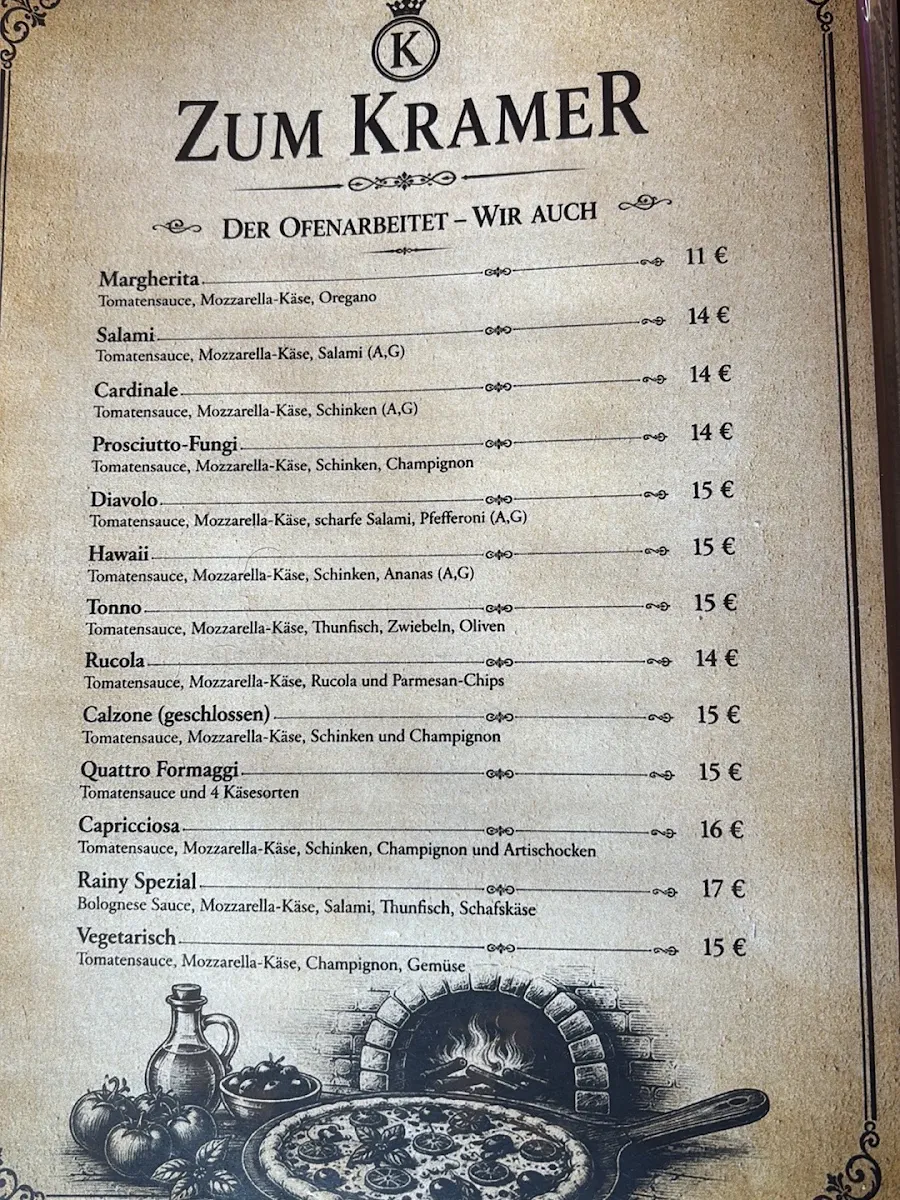 K

ZUM KRAMER

DER OFENARBEITET – WIR AUCH

Margherita 11 €
Tomatensauce, Mozzarella-Käse, Oregano

Salami 14 €
Tomatensauce, Mozzarella-Käse, Salami (A,G)

Cardinale 14 €
Tomatensauce, Mozzarella-Käse, Schinken (A,G)

Prosciutto-Fungi 14 €
Tomatensauce, Mozzarella-Käse, Schinken, Champignon

Diavolo 15 €
Tomatensauce, Mozzarella-Käse, scharfe Salami, Pfefferoni (A,G)

Hawaii 15 €
Tomatensauce, Mozzarella-Käse, Schinken, Ananas (A,G)

Tonno 15 €
Tomatensauce, Mozzarella-Käse, Thunfisch, Zwiebeln, Oliven

Rucola 14 €
Tomatensauce, Mozzarella-Käse, Rucola und Parmesan-Chips

Calzone (geschlossen) 15 €
Tomatensauce, Mozzarella-Käse, Schinken und Champignon

Quattro Formaggi 15 €
Tomatensauce und 4 Käsesorten

Capricciosa 16 €
Tomatensauce, Mozzarella-Käse, Schinken, Champignon und Artischocken

Rainy Spezial 17 €
Bolognese Sauce, Mozzarella-Käse, Salami, Thunfisch, Schafskäse

Vegetarisch 15 €
Tomatensauce, Mozzarella-Käse, Champignon, Gemüse